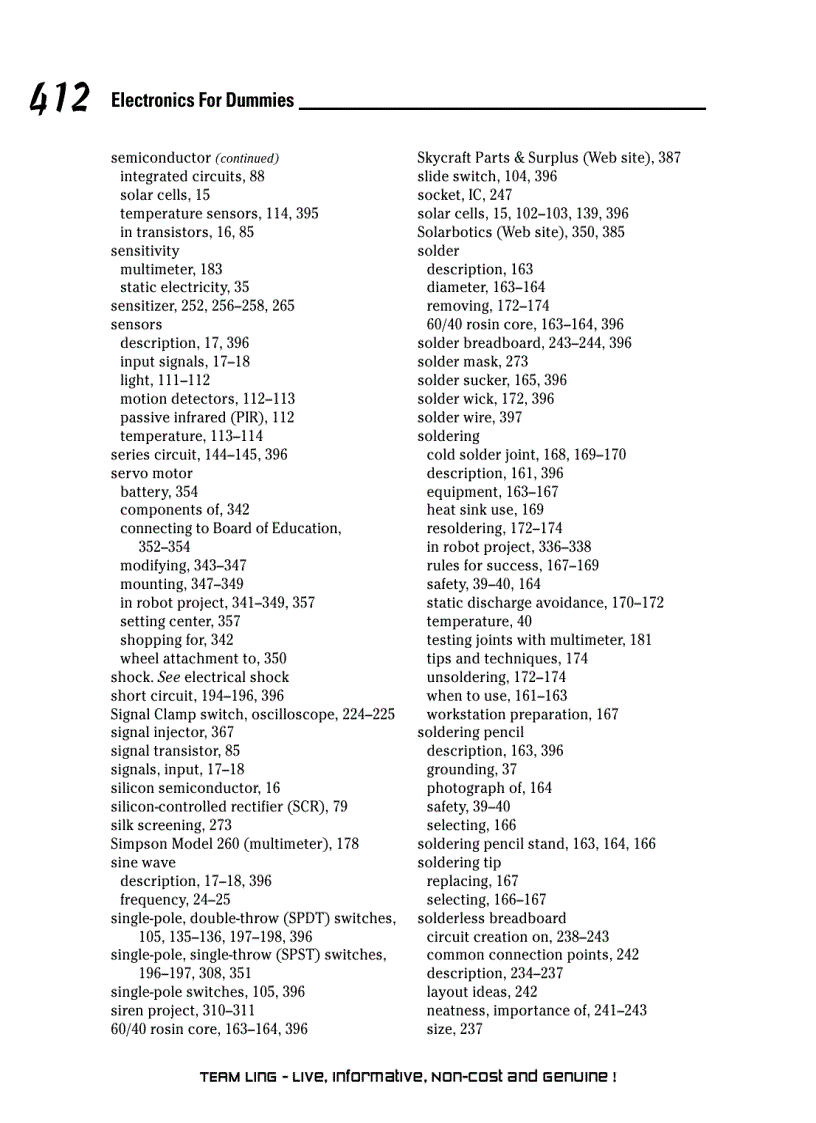 412 Electronics For Dummies

semiconductor (continued)
integrated circuits, 88
solar cells, 15
temperature sensors, 114, 395
in transistors, 16, 85
sensitivity
multimeter, 183
static electricity, 35
sensitizer, 252, 256–258, 265
sensors
description, 17, 396
input signals, 17–18
light, 111–112
motion detectors, 112–113
passive infrared (PIR), 112
temperature, 113–114
series circuit, 144–145, 396
servo motor
battery, 354
components of, 342
connecting to Board of Education, 352–354
modifying, 343–347
mounting, 347–349
in robot project, 341–349, 357
setting center, 357
shopping for, 342
wheel attachment to, 350
shock. See electrical shock
short circuit, 194–196, 396
Signal Clamp switch, oscilloscope, 224–225
signal injector, 367
signal transistor, 85
signals, input, 17–18
silicon semiconductor, 16
silicon-controlled rectifier (SCR), 79
silk screening, 273
Simpson Model 260 (multimeter), 178
sine wave
description, 17–18, 396
frequency, 24–25
single-pole, double-throw (SPDT) switches, 105, 135–136, 197–198, 396
single-pole, single-throw (SPST) switches, 196–197, 308, 351
single-pole switches, 105, 396
siren project, 310–311
60/40 rosin core, 163–164, 396

Skycraft Parts & Surplus (Web site), 387
slide switch, 104, 396
socket, IC, 247
solar cells, 15, 102–103, 139, 396
Solarbotics (Web site), 350, 385
solder
description, 163
diameter, 163–164
removing, 172–174
60/40 rosin core, 163–164, 396
solder breadboard, 243–244, 396
solder mask, 273
solder sucker, 165, 396
solder wick, 172, 396
solder wire, 397
soldering
cold solder joint, 168, 169–170
description, 161, 396
equipment, 163–167
heat sink use, 169
resoldering, 172–174
in robot project, 336–338
rules for success, 167–169
safety, 39–40, 164
static discharge avoidance, 170–172
temperature, 40
testing joints with multimeter, 181
tips and techniques, 174
unsoldering, 172–174
when to use, 161–163
workstation preparation, 167
soldering pencil
description, 163, 396
grounding, 37
photograph of, 164
safety, 39–40
selecting, 166
soldering pencil stand, 163, 164, 166
soldering tip
replacing, 167
selecting, 166–167
solderless breadboard
circuit creation on, 238–243
common connection points, 242
description, 234–237
layout ideas, 242
neatness, importance of, 241–243
size, 237

TEAM LinG - Live, Informative, Non-cost and Genuine !